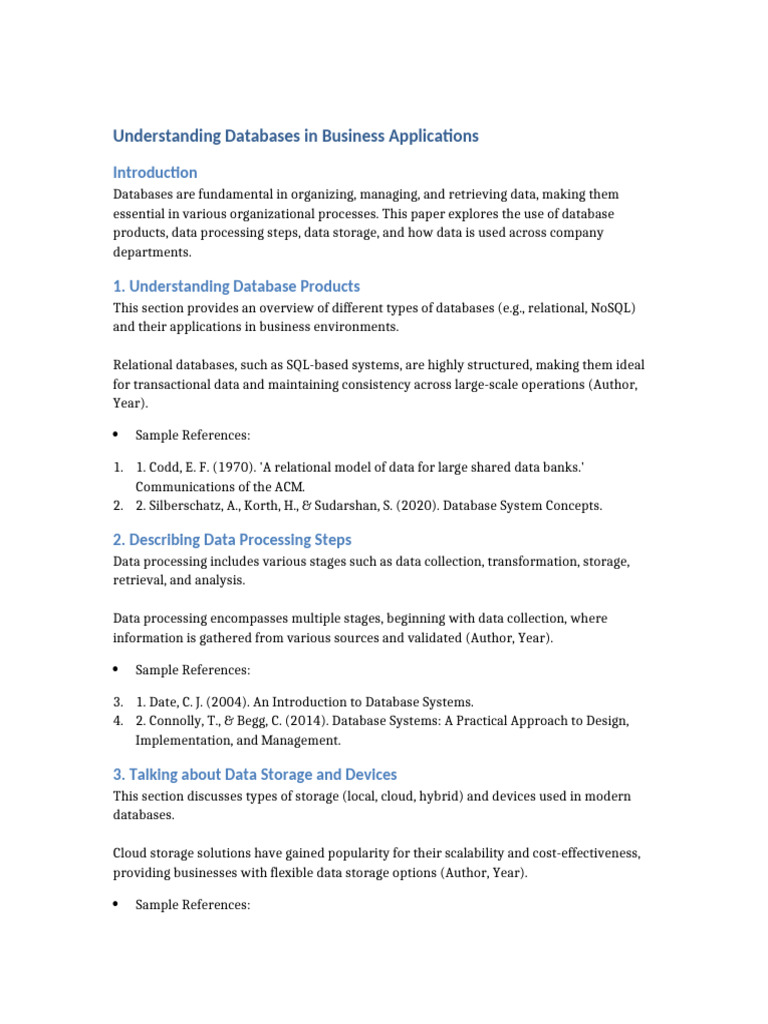 Understanding Databases in Business Applications

Introduction

Databases are fundamental in organizing, managing, and retrieving data, making them essential in various organizational processes. This paper explores the use of database products, data processing steps, data storage, and how data is used across company departments.

1. Understanding Database Products

This section provides an overview of different types of databases (e.g., relational, NoSQL) and their applications in business environments.

Relational databases, such as SQL-based systems, are highly structured, making them ideal for transactional data and maintaining consistency across large-scale operations (Author, Year).

• Sample References:

1. 1. Codd, E. F. (1970). 'A relational model of data for large shared data banks.' Communications of the ACM.
2. 2. Silberschatz, A., Korth, H., & Sudarshan, S. (2020). Database System Concepts.

2. Describing Data Processing Steps

Data processing includes various stages such as data collection, transformation, storage, retrieval, and analysis.

Data processing encompasses multiple stages, beginning with data collection, where information is gathered from various sources and validated (Author, Year).

• Sample References:

3. 1. Date, C. J. (2004). An Introduction to Database Systems.
4. 2. Connolly, T., & Begg, C. (2014). Database Systems: A Practical Approach to Design, Implementation, and Management.

3. Talking about Data Storage and Devices

This section discusses types of storage (local, cloud, hybrid) and devices used in modern databases.

Cloud storage solutions have gained popularity for their scalability and cost-effectiveness, providing businesses with flexible data storage options (Author, Year).

• Sample References: